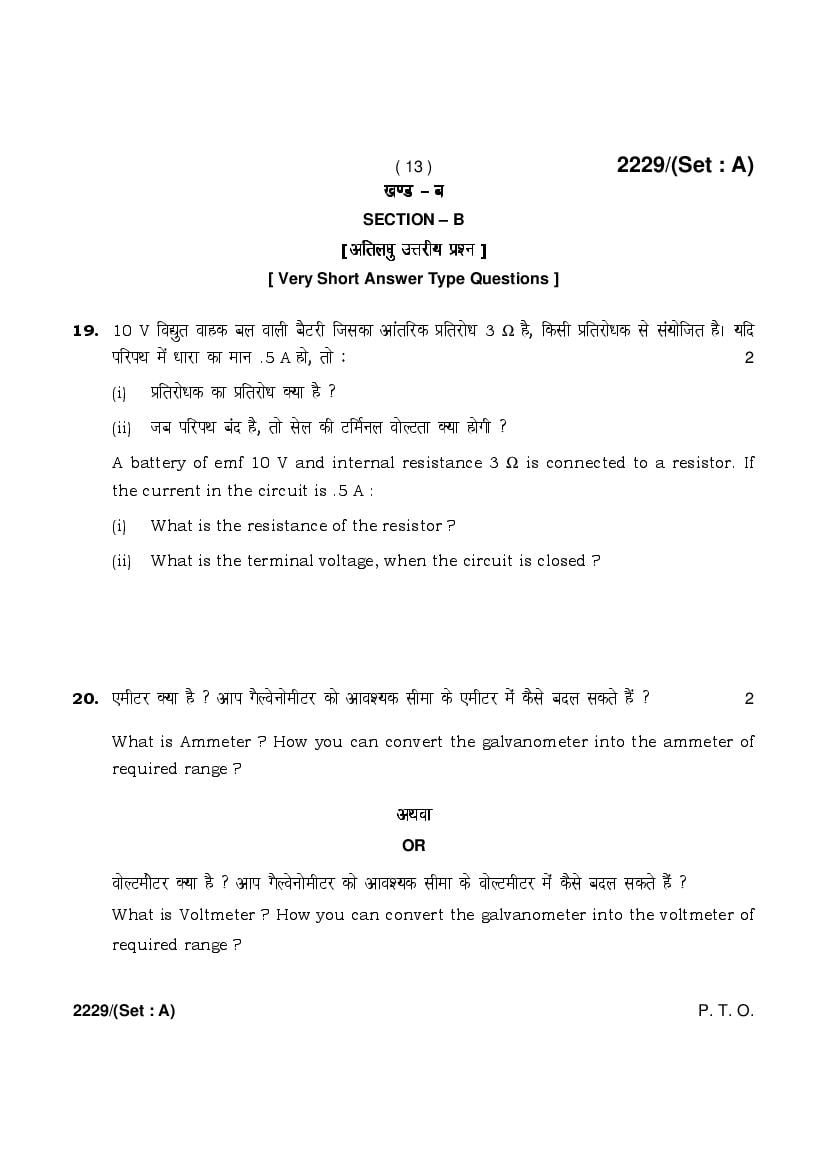 ( 13 ) 2229/(Set : A)

खण्ड – ब

SECTION – B

[ अतिलघु उत्तरीय प्रश्न ]

[ Very Short Answer Type Questions ]

19. 10 V विद्युत वाहक बल वाली बैटरी जिसका आंतरिक प्रतिरोध 3 Ω है, किसी प्रतिरोधक से संयोजित है। यदि परिपथ में धारा का मान .5 A हो, तो : 2

(i) प्रतिरोधक का प्रतिरोध क्या है ?

(ii) जब परिपथ बंद है, तो सेल की टर्मिनल वोल्टता क्या होगी ?

A battery of emf 10 V and internal resistance 3 Ω is connected to a resistor. If the current in the circuit is .5 A :

(i) What is the resistance of the resistor ?

(ii) What is the terminal voltage, when the circuit is closed ?

20. एमीटर क्या है ? आप गैल्वेनोमीटर को आवश्यक सीमा के एमीटर में कैसे बदल सकते हैं ? 2

What is Ammeter ? How you can convert the galvanometer into the ammeter of required range ?

अथवा

OR

वोल्टमीटर क्या है ? आप गैल्वेनोमीटर को आवश्यक सीमा के वोल्टमीटर में कैसे बदल सकते हैं ?

What is Voltmeter ? How you can convert the galvanometer into the voltmeter of required range ?

2229/(Set : A) P. T. O.